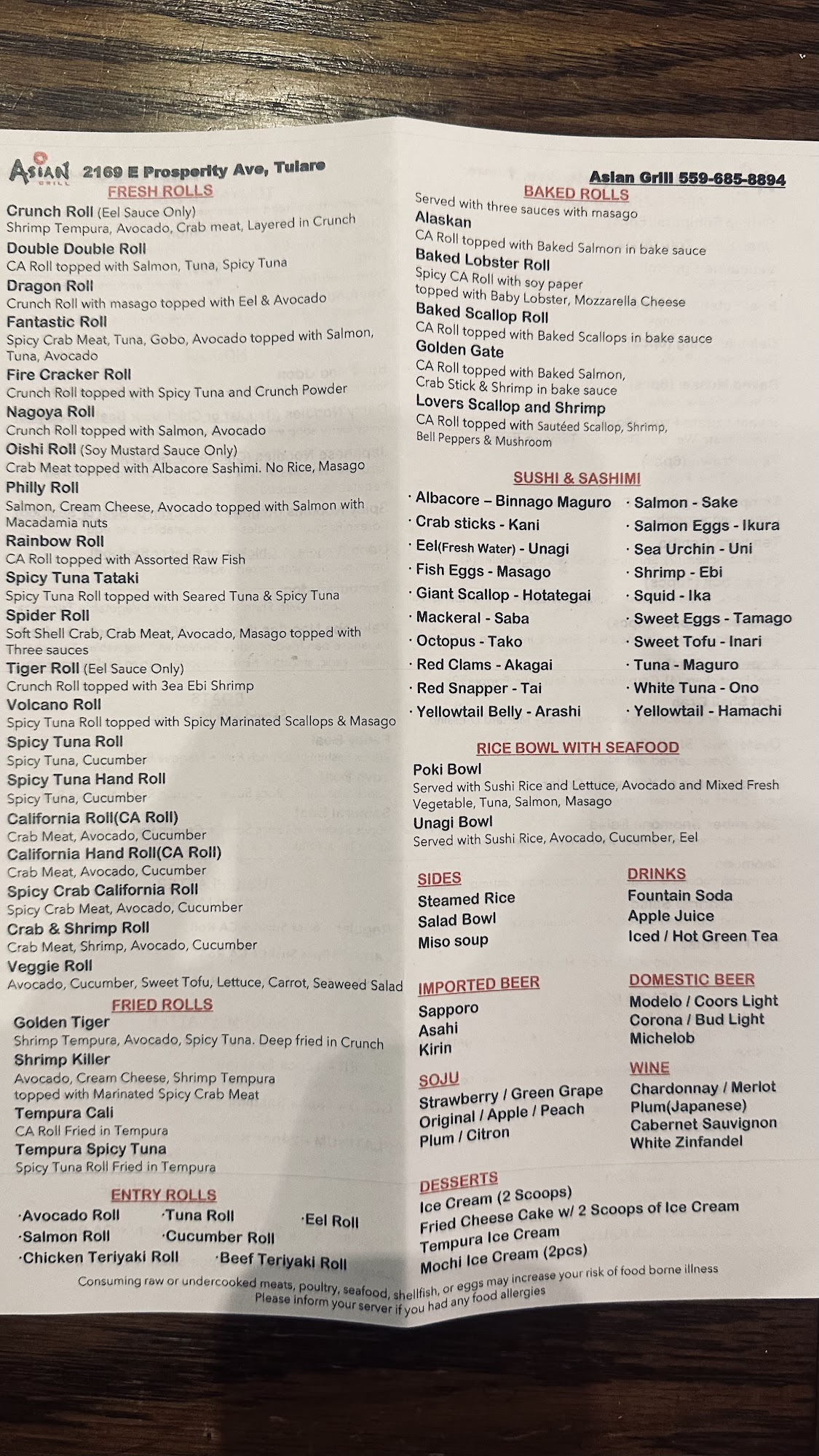 ASIAN GRILL 2169 E Prosperity Ave, Tulare

FRESH ROLLS

Crunch Roll (Eel Sauce Only)
Shrimp Tempura, Avocado, Crab meat, Layered in Crunch

Double Double Roll
CA Roll topped with Salmon, Tuna, Spicy Tuna

Dragon Roll
Crunch Roll with masago topped with Eel & Avocado

Fantastic Roll
Spicy Crab Meat, Tuna, Gobo, Avocado topped with Salmon, Tuna, Avocado

Fire Cracker Roll
Crunch Roll topped with Spicy Tuna and Crunch Powder

Nagoya Roll
Crunch Roll topped with Salmon, Avocado

Oishi Roll (Soy Mustard Sauce Only)
Crab Meat topped with Albacore Sashimi. No Rice, Masago

Philly Roll
Salmon, Cream Cheese, Avocado topped with Salmon with Macadamia nuts

Rainbow Roll
CA Roll topped with Assorted Raw Fish

Spicy Tuna Tataki
Spicy Tuna Roll topped with Seared Tuna & Spicy Tuna

Spider Roll
Soft Shell Crab, Crab Meat, Avocado, Masago topped with Three sauces

Tiger Roll (Eel Sauce Only)
Crunch Roll topped with 3ea Ebi Shrimp

Volcano Roll
Spicy Tuna Roll topped with Spicy Marinated Scallops & Masago

Spicy Tuna Roll
Spicy Tuna, Cucumber

Spicy Tuna Hand Roll
Spicy Tuna, Cucumber

California Roll(CA Roll)
Crab Meat, Avocado, Cucumber

California Hand Roll(CA Roll)
Crab Meat, Avocado, Cucumber

Spicy Crab California Roll
Spicy Crab Meat, Avocado, Cucumber

Crab & Shrimp Roll
Crab Meat, Shrimp, Avocado, Cucumber

Veggie Roll
Avocado, Cucumber, Sweet Tofu, Lettuce, Carrot, Seaweed Salad

FRIED ROLLS

Golden Tiger
Shrimp Tempura, Avocado, Spicy Tuna. Deep fried in Crunch

Shrimp Killer
Avocado, Cream Cheese, Shrimp Tempura topped with Marinated Spicy Crab Meat

Tempura Cali
CA Roll Fried in Tempura

Tempura Spicy Tuna
Spicy Tuna Roll Fried in Tempura

ENTRY ROLLS

·Avocado Roll ·Tuna Roll ·Eel Roll
·Salmon Roll ·Cucumber Roll
·Chicken Teriyaki Roll ·Beef Teriyaki Roll

Asian Grill 559-685-8894

BAKED ROLLS
Served with three sauces with masago

Alaskan
CA Roll topped with Baked Salmon in bake sauce

Baked Lobster Roll
Spicy CA Roll with soy paper topped with Baby Lobster, Mozzarella Cheese

Baked Scallop Roll
CA Roll topped with Baked Scallops in bake sauce

Golden Gate
CA Roll topped with Baked Salmon, Crab Stick & Shrimp in bake sauce

Lovers Scallop and Shrimp
CA Roll topped with Sautéed Scallop, Shrimp, Bell Peppers & Mushroom

SUSHI & SASHIMI

· Albacore – Binnago Maguro
· Crab sticks - Kani
· Eel(Fresh Water) - Unagi
· Fish Eggs - Masago
· Giant Scallop - Hotategai
· Mackeral - Saba
· Octopus - Tako
· Red Clams - Akagai
· Red Snapper - Tai
· Yellowtail Belly - Arashi
· Salmon - Sake
· Salmon Eggs - Ikura
· Sea Urchin - Uni
· Shrimp - Ebi
· Squid - Ika
· Sweet Eggs - Tamago
· Sweet Tofu - Inari
· Tuna - Maguro
· White Tuna - Ono
· Yellowtail - Hamachi

RICE BOWL WITH SEAFOOD

Poki Bowl
Served with Sushi Rice and Lettuce, Avocado and Mixed Fresh Vegetable, Tuna, Salmon, Masago

Unagi Bowl
Served with Sushi Rice, Avocado, Cucumber, Eel

SIDES
Steamed Rice
Salad Bowl
Miso soup

DRINKS
Fountain Soda
Apple Juice
Iced / Hot Green Tea

IMPORTED BEER
Sapporo
Asahi
Kirin

DOMESTIC BEER
Modelo / Coors Light
Corona / Bud Light
Michelob

SOJU
Strawberry / Green Grape
Original / Apple / Peach
Plum / Citron

WINE
Chardonnay / Merlot
Plum(Japanese)
Cabernet Sauvignon
White Zinfandel

DESSERTS
Ice Cream (2 Scoops)
Fried Cheese Cake w/ 2 Scoops of Ice Cream
Tempura Ice Cream
Mochi Ice Cream (2pcs)

Consuming raw or undercooked meats, poultry, seafood, shellfish, or eggs may increase your risk of food borne illness
Please inform your server if you had any food allergies